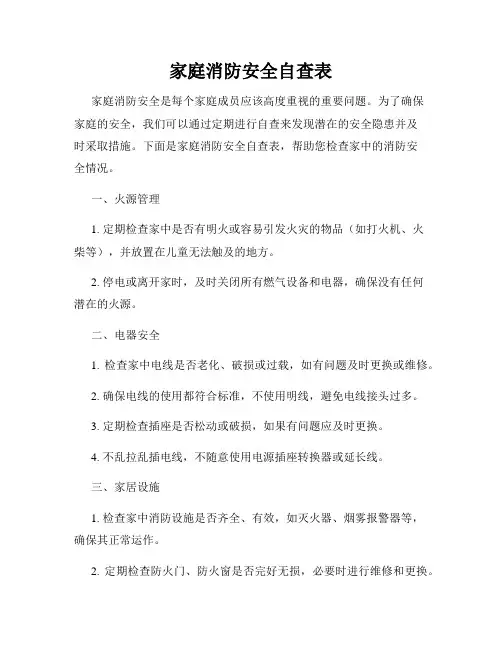 家庭消防安全自查表

家庭消防安全是每个家庭成员应该高度重视的重要问题。为了确保家庭的安全，我们可以通过定期进行自查来发现潜在的安全隐患并及时采取措施。下面是家庭消防安全自查表，帮助您检查家中的消防安全情况。

一、火源管理

1. 定期检查家中是否有明火或容易引发火灾的物品（如打火机、火柴等），并放置在儿童无法触及的地方。

2. 停电或离开家时，及时关闭所有燃气设备和电器，确保没有任何潜在的火源。

二、电器安全

1. 检查家中电线是否老化、破损或过载，如有问题及时更换或维修。

2. 确保电线的使用都符合标准，不使用明线，避免电线接头过多。

3. 定期检查插座是否松动或破损，如果有问题应及时更换。

4. 不乱拉乱插电线，不随意使用电源插座转换器或延长线。

三、家居设施

1. 检查家中消防设施是否齐全、有效，如灭火器、烟雾报警器等，确保其正常运作。

2. 定期检查防火门、防火窗是否完好无损，必要时进行维修和更换。